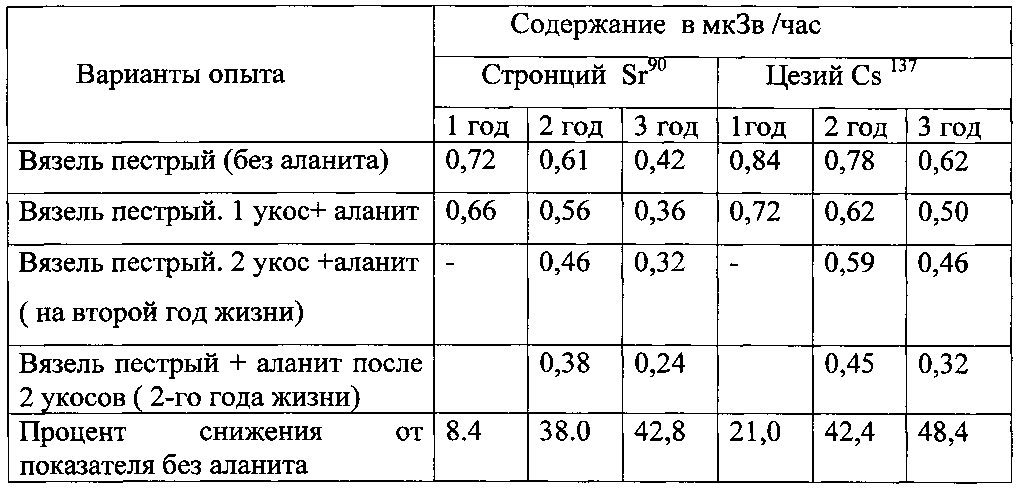 | Варианты опыта | Содержание в мкЗв /час | | | | | |
|---|---|---|---|---|---|---|
| | Стронций $Sr^{90}$ | | | Цезий $Cs^{137}$ | | |
| | 1 год | 2 год | 3 год | 1год | 2 год | 3 год |
| Вязель пестрый (без аланита) | 0,72 | 0,61 | 0,42 | 0,84 | 0,78 | 0,62 |
| Вязель пестрый. 1 укос+ аланит | 0,66 | 0,56 | 0,36 | 0,72 | 0,62 | 0,50 |
| Вязель пестрый. 2 укос +аланит ( на второй год жизни) | - | 0,46 | 0,32 | - | 0,59 | 0,46 |
| Вязель пестрый + аланит после 2 укосов ( 2-го года жизни) | | 0,38 | 0,24 | | 0,45 | 0,32 |
| Процент снижения от показателя без аланита | 8.4 | 38.0 | 42,8 | 21,0 | 42,4 | 48,4 |